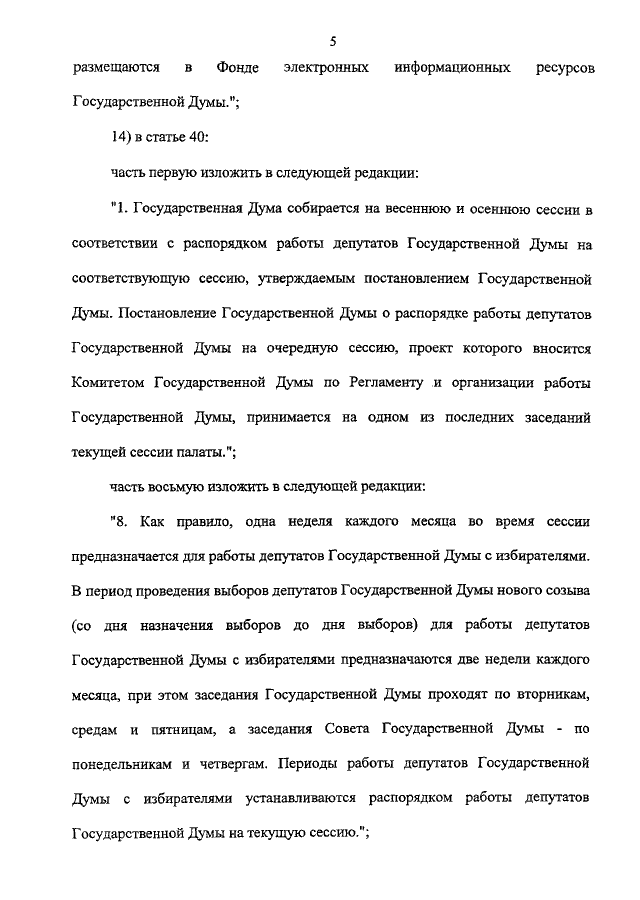 5

размещаются в Фонде электронных информационных ресурсов Государственной Думы.";

14) в статье 40:

часть первую изложить в следующей редакции:

"1. Государственная Дума собирается на весеннюю и осеннюю сессии в соответствии с распорядком работы депутатов Государственной Думы на соответствующую сессию, утверждаемым постановлением Государственной Думы. Постановление Государственной Думы о распорядке работы депутатов Государственной Думы на очередную сессию, проект которого вносится Комитетом Государственной Думы по Регламенту и организации работы Государственной Думы, принимается на одном из последних заседаний текущей сессии палаты.";

часть восьмую изложить в следующей редакции:

"8. Как правило, одна неделя каждого месяца во время сессии предназначается для работы депутатов Государственной Думы с избирателями. В период проведения выборов депутатов Государственной Думы нового созыва (со дня назначения выборов до дня выборов) для работы депутатов Государственной Думы с избирателями предназначаются две недели каждого месяца, при этом заседания Государственной Думы проходят по вторникам, средам и пятницам, а заседания Совета Государственной Думы - по понедельникам и четвергам. Периоды работы депутатов Государственной Думы с избирателями устанавливаются распорядком работы депутатов Государственной Думы на текущую сессию.";